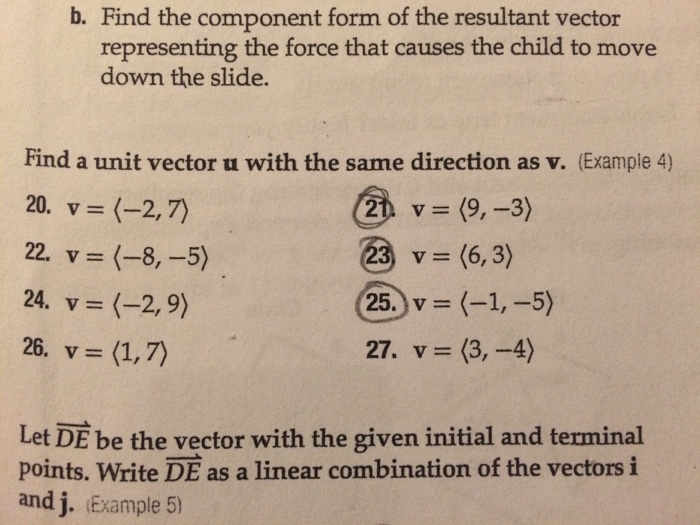 b. Find the component form of the resultant vector representing the force that causes the child to move down the slide.

Find a unit vector **u** with the same direction as **v**. (Example 4)

20. $\mathbf{v} = \langle -2, 7 \rangle$
21. $\mathbf{v} = \langle 9, -3 \rangle$
22. $\mathbf{v} = \langle -8, -5 \rangle$
23. $\mathbf{v} = \langle 6, 3 \rangle$
24. $\mathbf{v} = \langle -2, 9 \rangle$
25. $\mathbf{v} = \langle -1, -5 \rangle$
26. $\mathbf{v} = \langle 1, 7 \rangle$
27. $\mathbf{v} = \langle 3, -4 \rangle$

Let $\overrightarrow{DE}$ be the vector with the given initial and terminal points. Write $\overrightarrow{DE}$ as a linear combination of the vectors **i** and **j**. (Example 5)